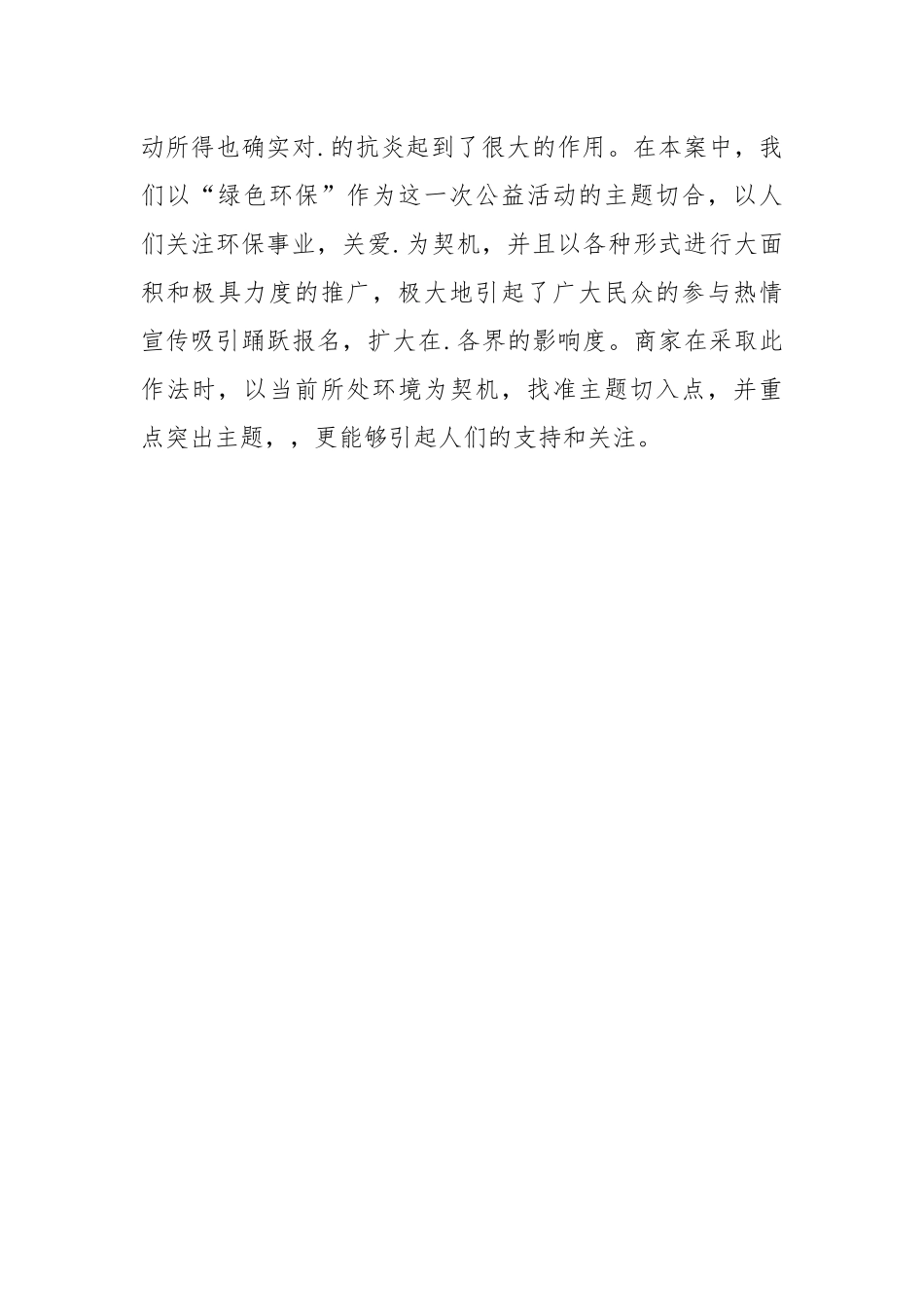 动所得也确实对.的抗炎起到了很大的作用。在本案中，我们以“绿色环保”作为这一次公益活动的主题切合，以人们关注环保事业，关爱.为契机，并且以各种形式进行大面积和极具力度的推广，极大地引起了广大民众的参与热情宣传吸引踊跃报名，扩大在.各界的影响度。商家在采取此作法时，以当前所处环境为契机，找准主题切入点，并重点突出主题，，更能够引起人们的支持和关注。